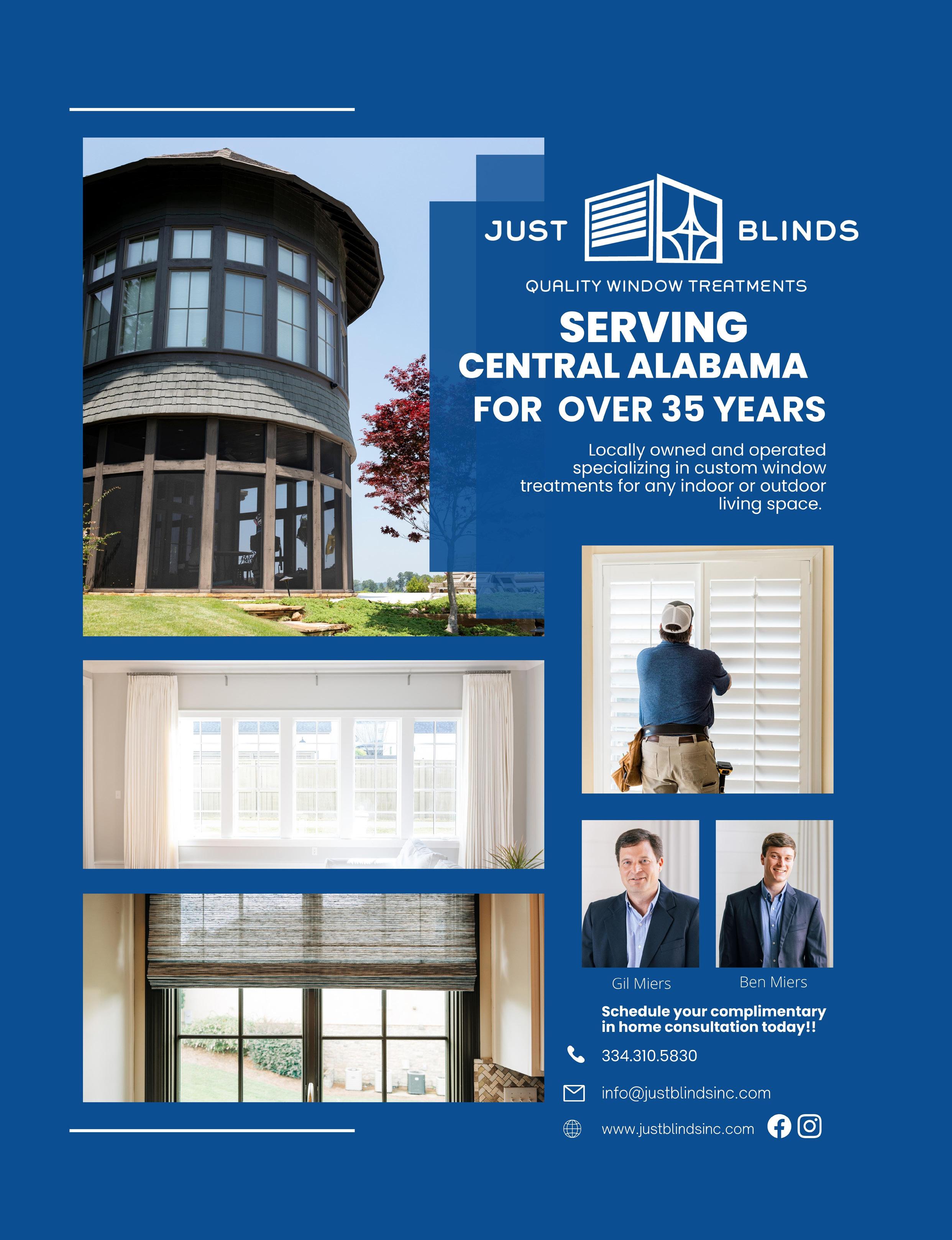 JUST BLINDS

QUALITY WINDOW TREATMENTS

SERVING
CENTRAL ALABAMA
FOR OVER 35 YEARS

Locally owned and operated specializing in custom window treatments for any indoor or outdoor living space.

Gil Miers

Ben Miers

Schedule your complimentary in home consultation today!!

334.310.5830

info@justblindsinc.com

www.justblindsinc.com